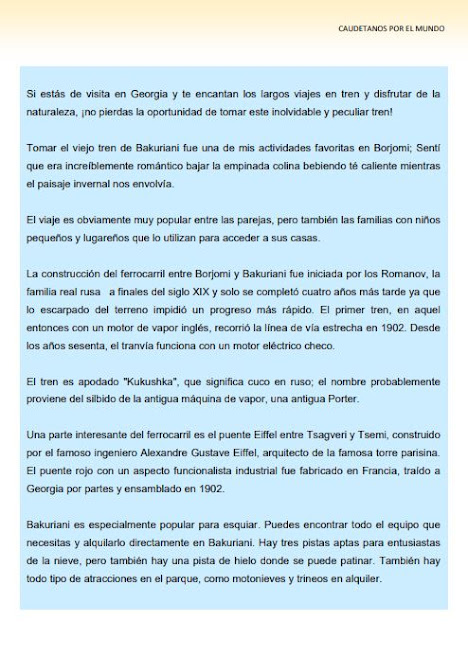 CAUDETANOS POR EL MUNDO

Si estás de visita en Georgia y te encantan los largos viajes en tren y disfrutar de la naturaleza, ¡no pierdas la oportunidad de tomar este inolvidable y peculiar tren!

Tomar el viejo tren de Bakuriani fue una de mis actividades favoritas en Borjomi; Sentí que era increíblemente romántico bajar la empinada colina bebiendo té caliente mientras el paisaje invernal nos envolvía.

El viaje es obviamente muy popular entre las parejas, pero también las familias con niños pequeños y lugareños que lo utilizan para acceder a sus casas.

La construcción del ferrocarril entre Borjomi y Bakuriani fue iniciada por los Romanov, la familia real rusa a finales del siglo XIX y solo se completó cuatro años más tarde ya que lo escarpado del terreno impidió un progreso más rápido. El primer tren, en aquel entonces con un motor de vapor inglés, recorrió la línea de vía estrecha en 1902. Desde los años sesenta, el tranvía funciona con un motor eléctrico checo.

El tren es apodado "Kukushka", que significa cuco en ruso; el nombre probablemente proviene del silbido de la antigua máquina de vapor, una antigua Porter.

Una parte interesante del ferrocarril es el puente Eiffel entre Tsagveri y Tsemi, construido por el famoso ingeniero Alexandre Gustave Eiffel, arquitecto de la famosa torre parisina. El puente rojo con un aspecto funcionalista industrial fue fabricado en Francia, traído a Georgia por partes y ensamblado en 1902.

Bakuriani es especialmente popular para esquiar. Puedes encontrar todo el equipo que necesitas y alquilarlo directamente en Bakuriani. Hay tres pistas aptas para entusiastas de la nieve, pero también hay una pista de hielo donde se puede patinar. También hay todo tipo de atracciones en el parque, como motonieves y trineos en alquiler.